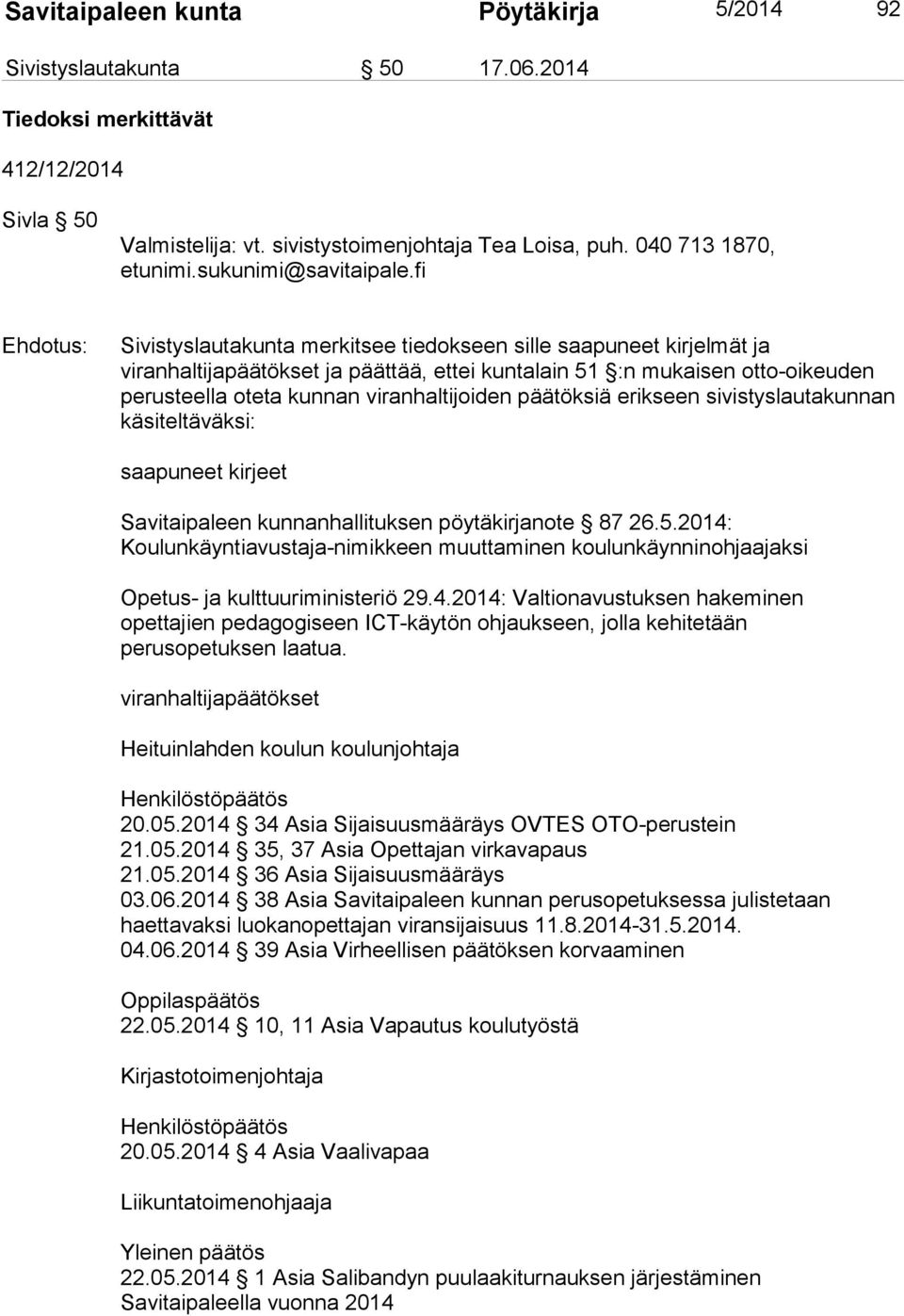 Savitaipaleen kunta Pöytäkirja 5/2014 92

Sivistyslautakunta § 50 17.06.2014

Tiedoksi merkittävät

412/12/2014

Sivla § 50

Valmistelija: vt. sivistystoimenjohtaja Tea Loisa, puh. 040 713 1870, etunimi.sukunimi@savitaipale.fi

Ehdotus: Sivistyslautakunta merkitsee tiedokseen sille saapuneet kirjelmät ja viranhaltijapäätökset ja päättää, ettei kuntalain 51 §:n mukaisen otto-oikeuden perusteella oteta kunnan viranhaltijoiden päätöksiä erikseen sivistyslautakunnan käsiteltäväksi:

saapuneet kirjeet

Savitaipaleen kunnanhallituksen pöytäkirjanote § 87 26.5.2014: Koulunkäyntiavustaja-nimikkeen muuttaminen koulunkäynninohjaajaksi

Opetus- ja kulttuuriministeriö 29.4.2014: Valtionavustuksen hakeminen opettajien pedagogiseen ICT-käytön ohjaukseen, jolla kehitetään perusopetuksen laatua.

viranhaltijapäätökset

Heituinlahden koulun koulunjohtaja

Henkilöstöpäätös
20.05.2014 § 34 Asia Sijaisuusmääräys OVTES OTO-perustein
21.05.2014 § 35, 37 Asia Opettajan virkavapaus
21.05.2014 § 36 Asia Sijaisuusmääräys
03.06.2014 § 38 Asia Savitaipaleen kunnan perusopetuksessa julistetaan haettavaksi luokanopettajan viransijaisuus 11.8.2014-31.5.2014.
04.06.2014 § 39 Asia Virheellisen päätöksen korvaaminen

Oppilaspäätös
22.05.2014 § 10, 11 Asia Vapautus koulutyöstä

Kirjastotoimenjohtaja

Henkilöstöpäätös
20.05.2014 § 4 Asia Vaalivapaa

Liikuntatoimenohjaaja

Yleinen päätös
22.05.2014 § 1 Asia Salibandyn puulaakiturnauksen järjestäminen Savitaipaleella vuonna 2014